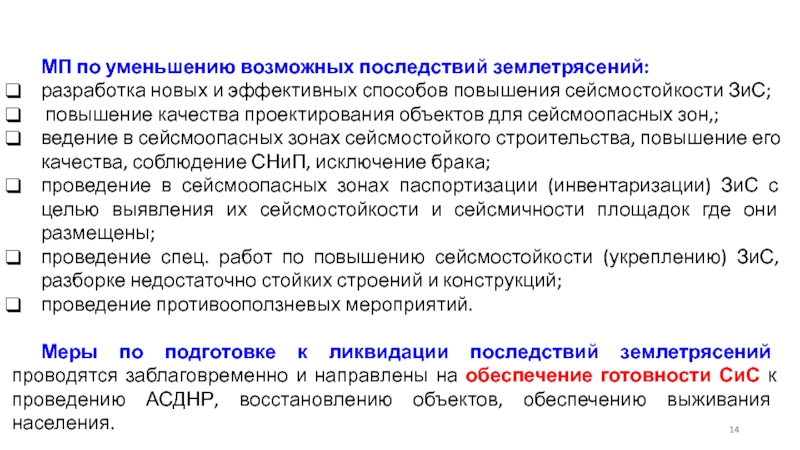 МП по уменьшению возможных последствий землетрясений:
❑ разработка новых и эффективных способов повышения сейсмостойкости ЗиС;
❑ повышение качества проектирования объектов для сейсмоопасных зон,;
❑ ведение в сейсмоопасных зонах сейсмостойкого строительства, повышение его качества, соблюдение СНиП, исключение брака;
❑ проведение в сейсмоопасных зонах паспортизации (инвентаризации) ЗиС с целью выявления их сейсмостойкости и сейсмичности площадок где они размещены;
❑ проведение спец. работ по повышению сейсмостойкости (укреплению) ЗиС, разборке недостаточно стойких строений и конструкций;
❑ проведение противооползневых мероприятий.

Меры по подготовке к ликвидации последствий землетрясений проводятся заблаговременно и направлены на обеспечение готовности СиС к проведению АСДНР, восстановлению объектов, обеспечению выживания населения.

14